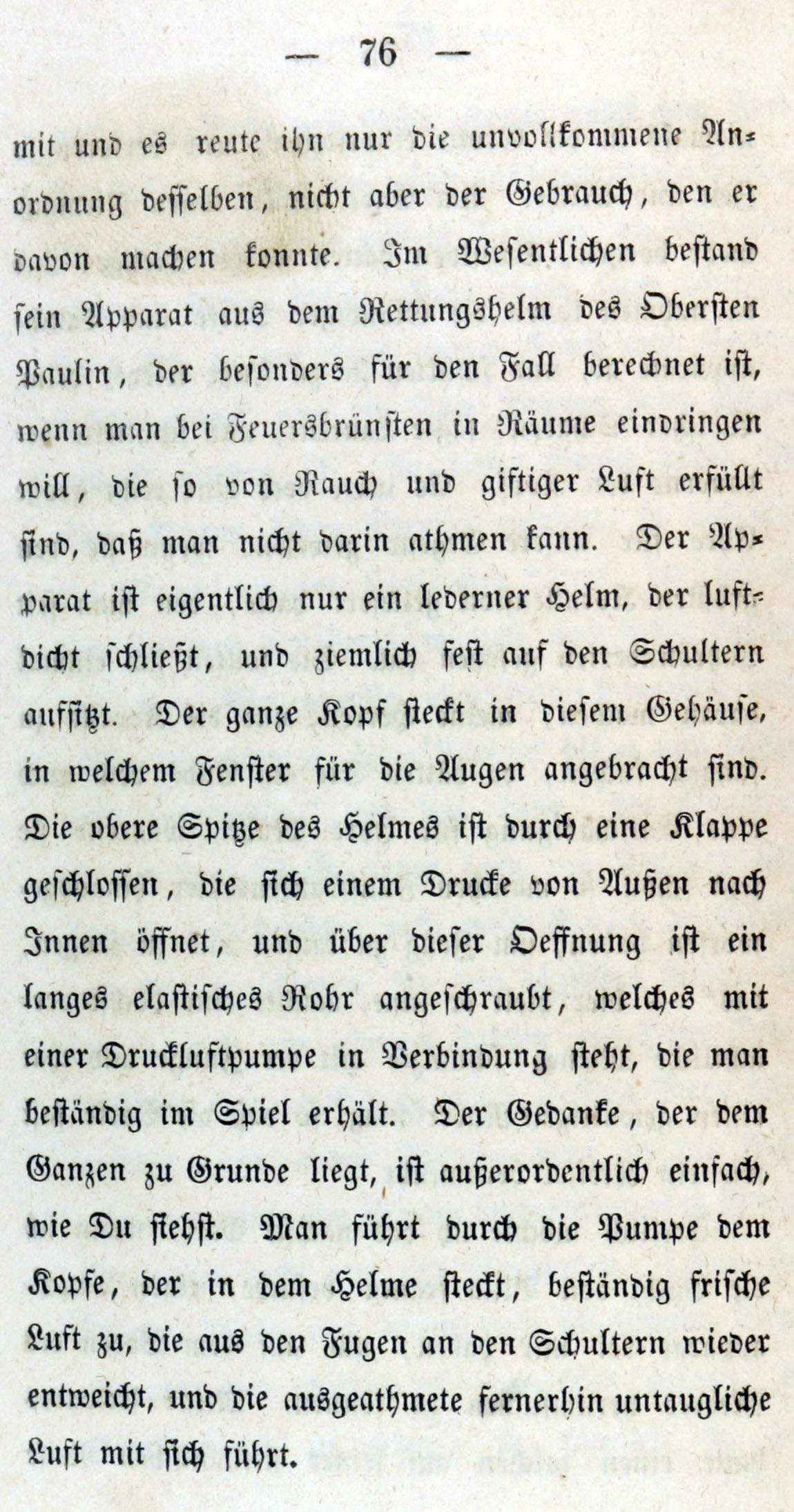 — 76 —

mit und es reute ihn nur die unvollkommene Anordnung desselben, nicht aber der Gebrauch, den er davon machen konnte. Im Wesentlichen bestand sein Apparat aus dem Rettungshelm des Obersten Paulin, der besonders für den Fall berechnet ist, wenn man bei Feuersbrünsten in Räume eindringen will, die so von Rauch und giftiger Luft erfüllt sind, daß man nicht darin athmen kann. Der Apparat ist eigentlich nur ein lederner Helm, der luftdicht schließt, und ziemlich fest auf den Schultern aufsitzt. Der ganze Kopf steckt in diesem Gehäuse, in welchem Fenster für die Augen angebracht sind. Die obere Spitze des Helmes ist durch eine Klappe geschlossen, die sich einem Drucke von Außen nach Innen öffnet, und über dieser Oeffnung ist ein langes elastisches Rohr angeschraubt, welches mit einer Druckluftpumpe in Verbindung steht, die man beständig im Spiel erhält. Der Gedanke, der dem Ganzen zu Grunde liegt, ist außerordentlich einfach, wie Du siehst. Man führt durch die Pumpe dem Kopfe, der in dem Helme steckt, beständig frische Luft zu, die aus den Fugen an den Schultern wieder entweicht, und die ausgeathmete fernerhin untaugliche Luft mit sich führt.